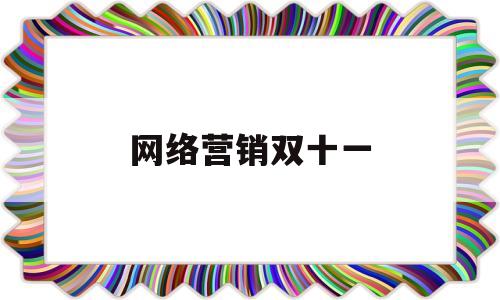 网络营销双十一